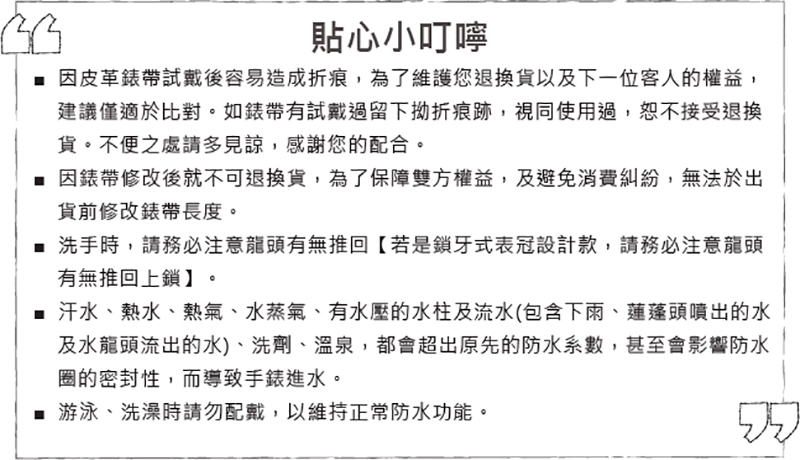 貼心小叮嚀

■ 因皮革錶帶試戴後容易造成折痕，為了維護您退換貨以及下一位客人的權益，建議僅適於比對。如錶帶有試戴過留下拗折痕跡，視同使用過，恕不接受退換貨。不便之處請多見諒，感謝您的配合。

■ 因錶帶修改後就不可退換貨，為了保障雙方權益，及避免消費糾紛，無法於出貨前修改錶帶長度。

■ 洗手時，請務必注意龍頭有無推回【若是鎖牙式表冠設計款，請務必注意龍頭有無推回上鎖】。

■ 汗水、熱水、熱氣、水蒸氣、有水壓的水柱及流水(包含下雨、蓮蓬頭噴出的水及水龍頭流出的水)、洗劑、溫泉，都會超出原先的防水系數，甚至會影響防水圈的密封性，而導致手錶進水。

■ 游泳、洗澡時請勿配戴，以維持正常防水功能。